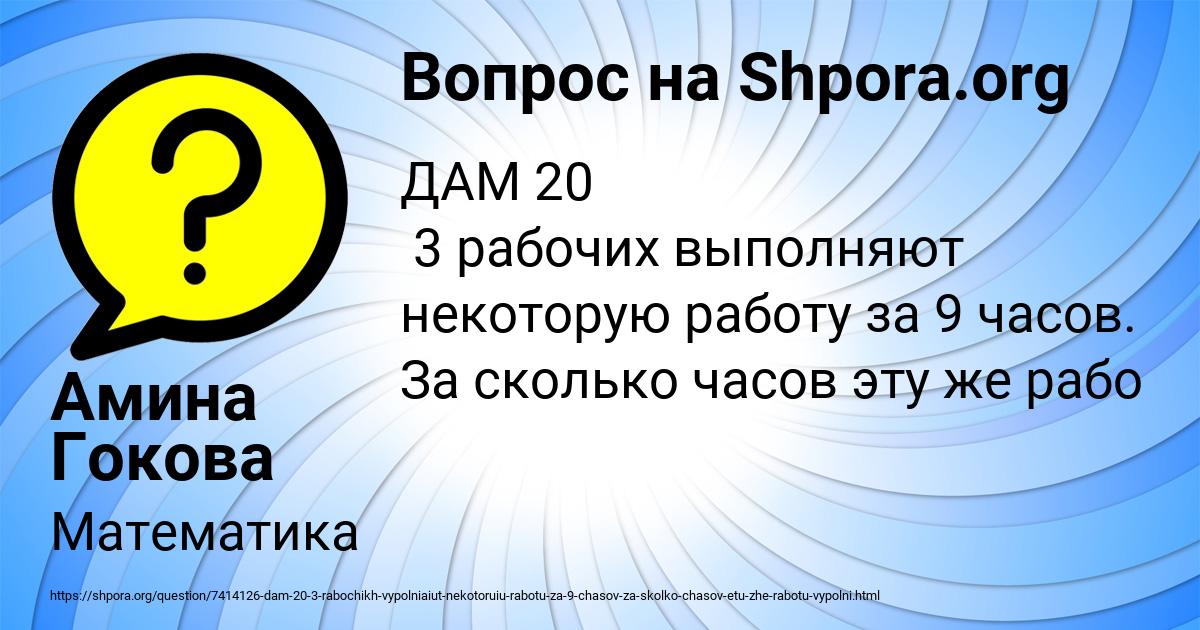 Вопрос на Shpora.org

ДАМ 20
3 рабочих выполняют некоторую работу за 9 часов. За сколько часов эту же рабо

Амина Гокова

Математика

https://shpora.org/question/7414126-dam-20-3-rabochikh-vypolniaiut-nekotoruiu-rabotu-za-9-chasov-za-skolko-chasov-etu-zhe-rabotu-vypolni.html